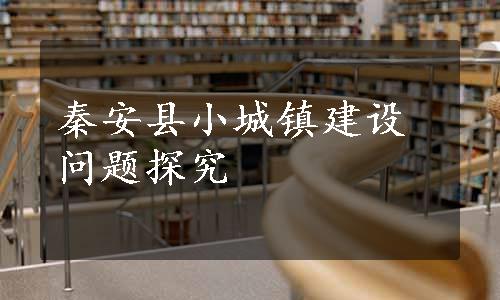 秦安县小城镇建设问题探究